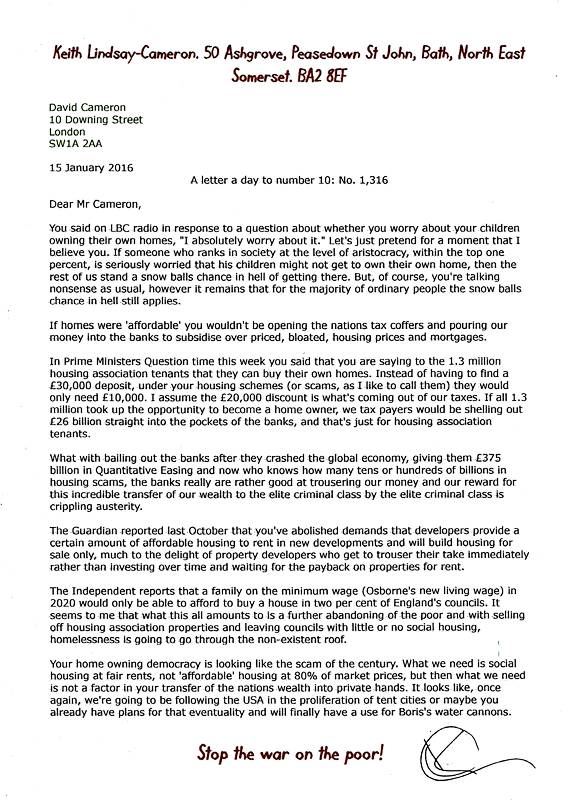 Keith Lindsay-Cameron. 50 Ashgrove, Peasedown St John, Bath, North East Somerset. BA2 8EF

David Cameron
10 Downing Street
London
SW1A 2AA

15 January 2016

A letter a day to number 10: No. 1,316

Dear Mr Cameron,

You said on LBC radio in response to a question about whether you worry about your children owning their own homes, "I absolutely worry about it." Let's just pretend for a moment that I believe you. If someone who ranks in society at the level of aristocracy, within the top one percent, is seriously worried that his children might not get to own their own home, then the rest of us stand a snow balls chance in hell of getting there. But, of course, you're talking nonsense as usual, however it remains that for the majority of ordinary people the snow balls chance in hell still applies.

If homes were 'affordable' you wouldn't be opening the nations tax coffers and pouring our money into the banks to subsidise over priced, bloated, housing prices and mortgages.

In Prime Ministers Question time this week you said that you are saying to the 1.3 million housing association tenants that they can buy their own homes. Instead of having to find a £30,000 deposit, under your housing schemes (or scams, as I like to call them) they would only need £10,000. I assume the £20,000 discount is what's coming out of our taxes. If all 1.3 million took up the opportunity to become a home owner, we tax payers would be shelling out £26 billion straight into the pockets of the banks, and that's just for housing association tenants.

What with bailing out the banks after they crashed the global economy, giving them £375 billion in Quantitative Easing and now who knows how many tens or hundreds of billions in housing scams, the banks really are rather good at trousering our money and our reward for this incredible transfer of our wealth to the elite criminal class by the elite criminal class is crippling austerity.

The Guardian reported last October that you've abolished demands that developers provide a certain amount of affordable housing to rent in new developments and will build housing for sale only, much to the delight of property developers who get to trouser their take immediately rather than investing over time and waiting for the payback on properties for rent.

The Independent reports that a family on the minimum wage (Osborne's new living wage) in 2020 would only be able to afford to buy a house in two per cent of England's councils. It seems to me that what this all amounts to is a further abandoning of the poor and with selling off housing association properties and leaving councils with little or no social housing, homelessness is going to go through the non-existent roof.

Your home owning democracy is looking like the scam of the century. What we need is social housing at fair rents, not 'affordable' housing at 80% of market prices, but then what we need is not a factor in your transfer of the nations wealth into private hands. It looks like, once again, we're going to be following the USA in the proliferation of tent cities or maybe you already have plans for that eventuality and will finally have a use for Boris's water cannons.

Stop the war on the poor!